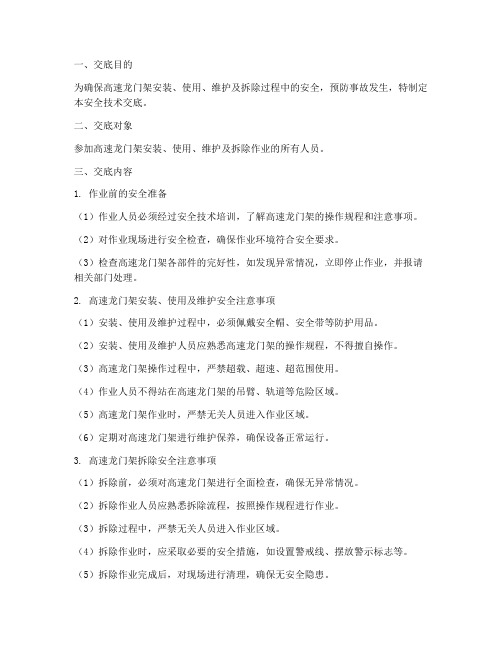 一、交底目的

为确保高速龙门架安装、使用、维护及拆除过程中的安全，预防事故发生，特制定本安全技术交底。

二、交底对象

参加高速龙门架安装、使用、维护及拆除作业的所有人员。

三、交底内容

1. 作业前的安全准备

（1）作业人员必须经过安全技术培训，了解高速龙门架的操作规程和注意事项。

（2）对作业现场进行安全检查，确保作业环境符合安全要求。

（3）检查高速龙门架各部件的完好性，如发现异常情况，立即停止作业，并报请相关部门处理。

2. 高速龙门架安装、使用及维护安全注意事项

（1）安装、使用及维护过程中，必须佩戴安全帽、安全带等防护用品。

（2）安装、使用及维护人员应熟悉高速龙门架的操作规程，不得擅自操作。

（3）高速龙门架操作过程中，严禁超载、超速、超范围使用。

（4）作业人员不得站在高速龙门架的吊臂、轨道等危险区域。

（5）高速龙门架作业时，严禁无关人员进入作业区域。

（6）定期对高速龙门架进行维护保养，确保设备正常运行。

3. 高速龙门架拆除安全注意事项

（1）拆除前，必须对高速龙门架进行全面检查，确保无异常情况。

（2）拆除作业人员应熟悉拆除流程，按照操作规程进行作业。

（3）拆除过程中，严禁无关人员进入作业区域。

（4）拆除作业时，应采取必要的安全措施，如设置警戒线、摆放警示标志等。

（5）拆除作业完成后，对现场进行清理，确保无安全隐患。